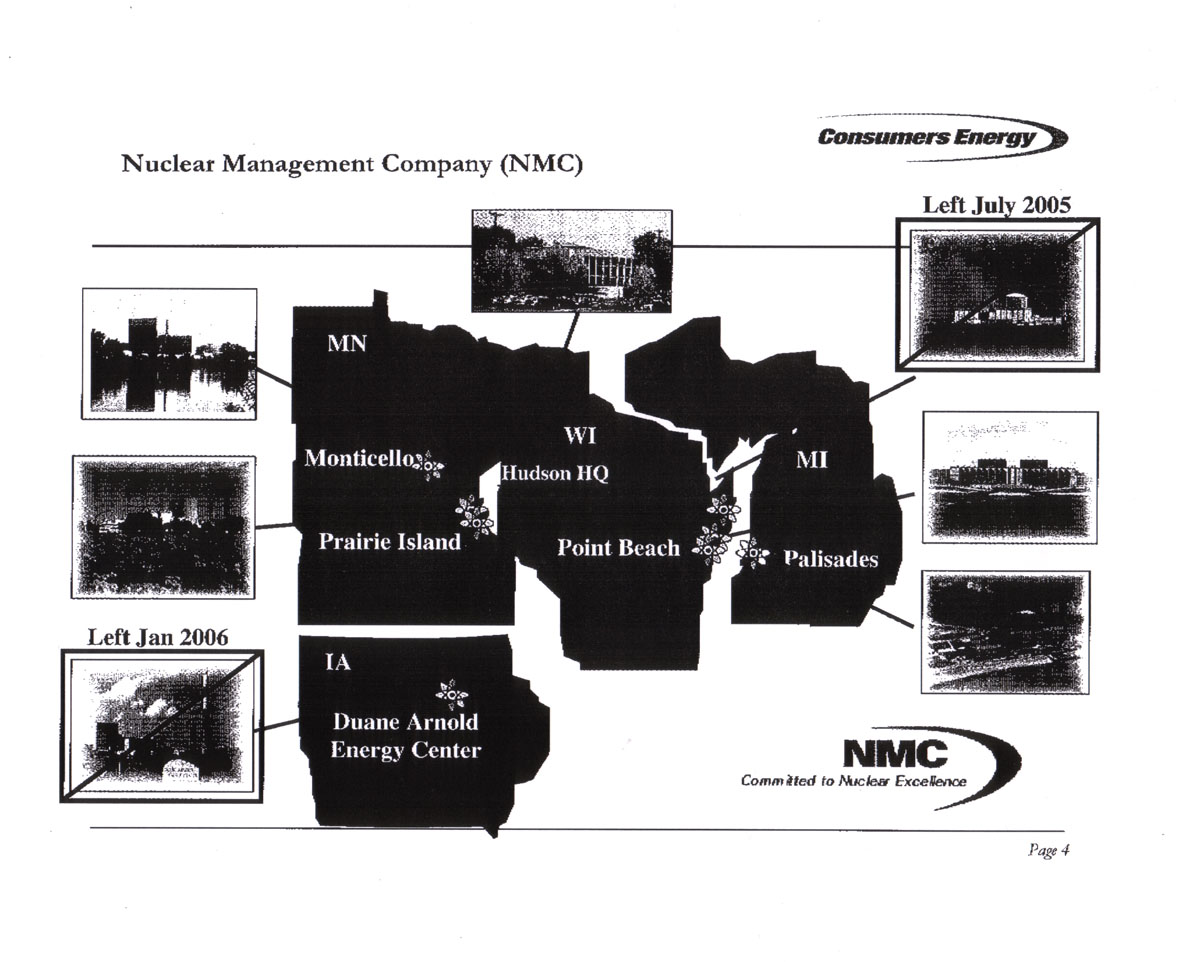 Consumers Energy

Nuclear Management Company (NMC)

Left July 2005

MN

WI

MI

Monticello

Hudson HQ

Prairie Island

Point Beach

Palisades

Left Jan 2006

IA

Duane Arnold Energy Center

NMC
Committed to Nuclear Excellence

Page 4